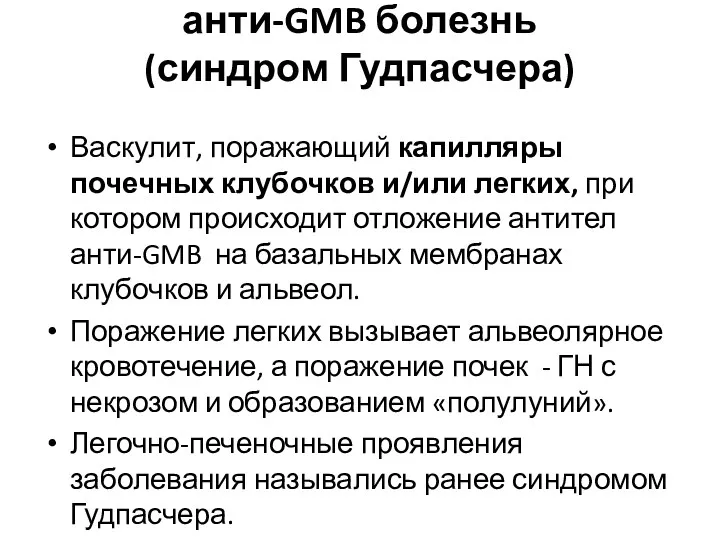 анти-GMB болезнь (синдром Гудпасчера)

• Васкулит, поражающий капилляры почечных клубочков и/или легких, при котором происходит отложение антител анти-GMB на базальных мембранах клубочков и альвеол.
• Поражение легких вызывает альвеолярное кровотечение, а поражение почек - ГН с некрозом и образованием «полулуний».
• Легочно-печеночные проявления заболевания назывались ранее синдромом Гудпасчера.